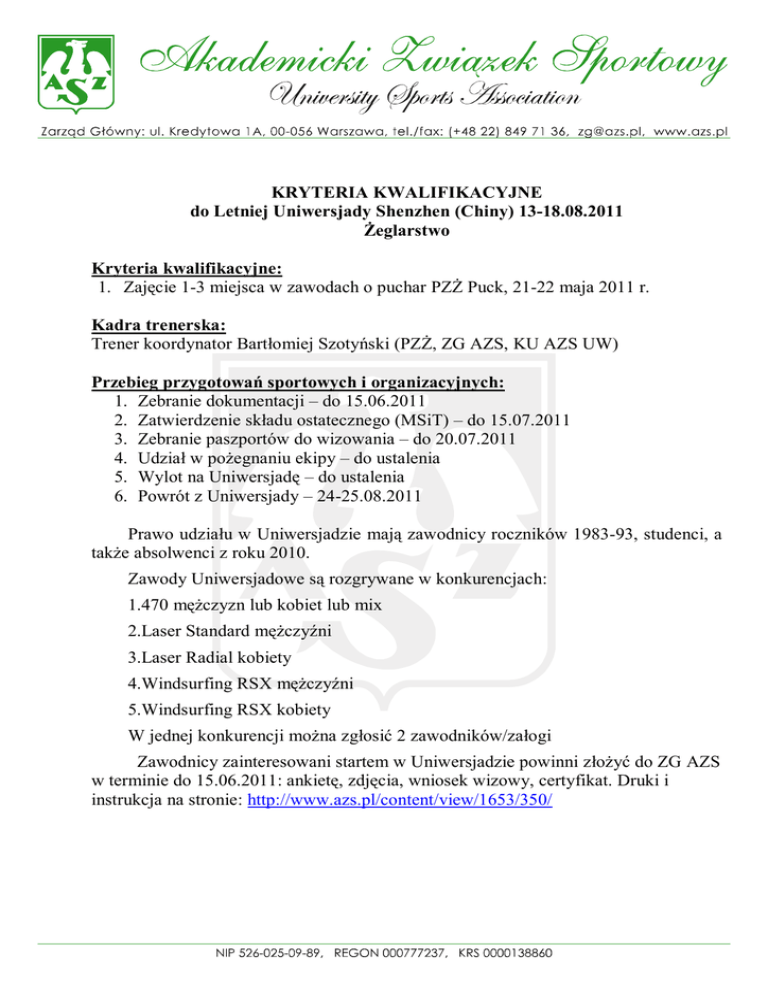 AZS

Akademicki Związek Sportowy
University Sports Association

Zarząd Główny: ul. Kredytowa 1A, 00-056 Warszawa, tel./fax: (+48 22) 849 71 36, zg@azs.pl, www.azs.pl

KRYTERIA KWALIFIKACYJNE
do Letniej Uniwersjady Shenzhen (Chiny) 13-18.08.2011
Żeglarstwo

Kryteria kwalifikacyjne:
1. Zajęcie 1-3 miejsca w zawodach o puchar PZŻ Puck, 21-22 maja 2011 r.

Kadra trenerska:
Trener koordynator Bartłomiej Szotyński (PZŻ, ZG AZS, KU AZS UW)

Przebieg przygotowań sportowych i organizacyjnych:
1. Zebranie dokumentacji – do 15.06.2011
2. Zatwierdzenie składu ostatecznego (MSiT) – do 15.07.2011
3. Zebranie paszportów do wizowania – do 20.07.2011
4. Udział w pożegnaniu ekipy – do ustalenia
5. Wylot na Uniwersjadę – do ustalenia
6. Powrót z Uniwersjady – 24-25.08.2011

Prawo udziału w Uniwersjadzie mają zawodnicy roczników 1983-93, studenci, a także absolwenci z roku 2010.

Zawody Uniwersjadowe są rozgrywane w konkurencjach:

1.470 mężczyzn lub kobiet lub mix

2.Laser Standard mężczyźni

3.Laser Radial kobiety

4.Windsurfing RSX mężczyźni

5.Windsurfing RSX kobiety

W jednej konkurencji można zgłosić 2 zawodników/załogi

Zawodnicy zainteresowani startem w Uniwersjadzie powinni złożyć do ZG AZS w terminie do 15.06.2011: ankietę, zdjęcia, wniosek wizowy, certyfikat. Druki i instrukcja na stronie: http://www.azs.pl/content/view/1653/350/

NIP 526-025-09-89, REGON 000777237, KRS 0000138860